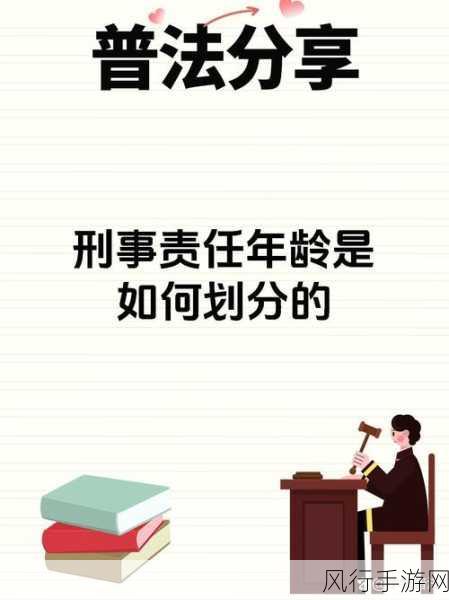 普法分享

刑事责任年龄是如何划分的

风行手游网